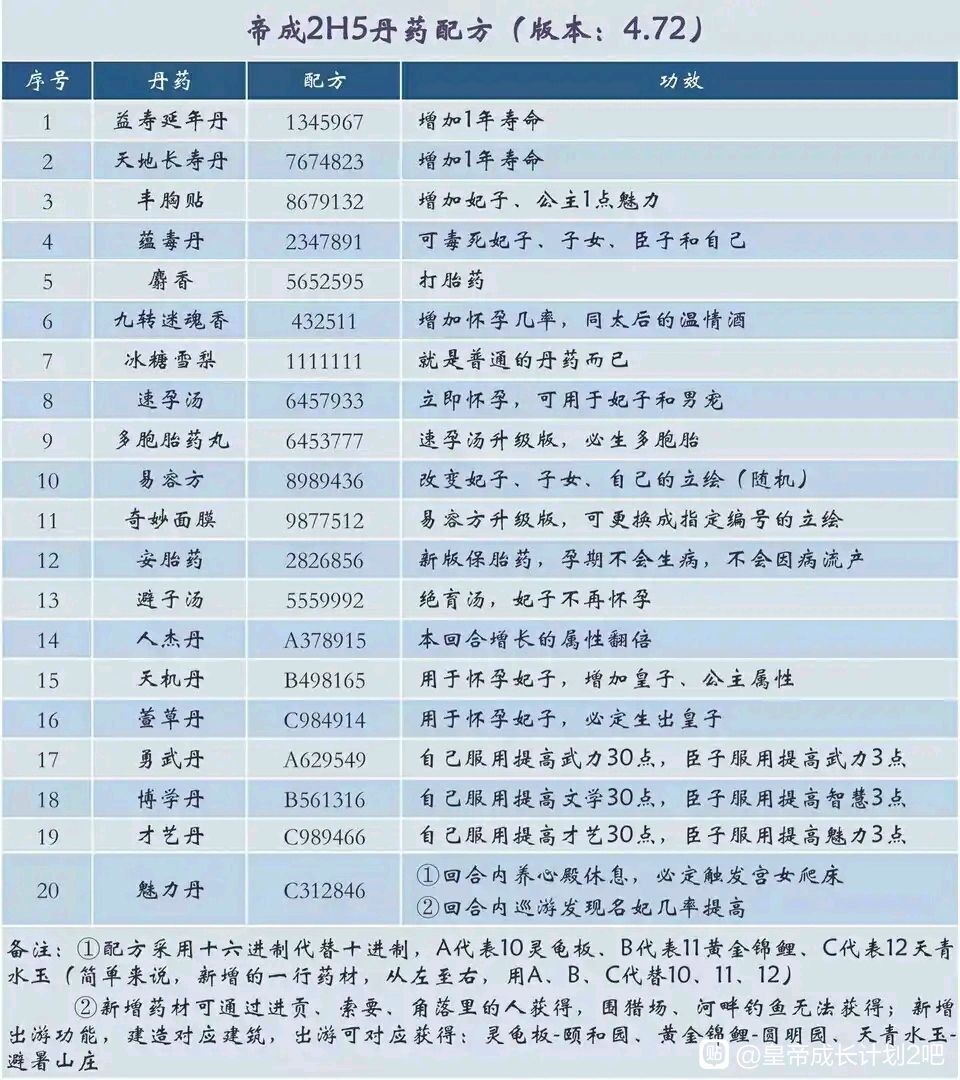 帝成2H5丹药配方（版本：4.72）

| 序号 | 丹药 | 配方 | 功效 |
|---|---|---|---|
| 1 | 益寿延年丹 | 1345967 | 增加1年寿命 |
| 2 | 天地长寿丹 | 7674823 | 增加1年寿命 |
| 3 | 丰胸贴 | 8679132 | 增加妃子、公主1点魅力 |
| 4 | 蕴毒丹 | 2347891 | 可毒死妃子、子女、臣子和自己 |
| 5 | 麝香 | 5652595 | 打胎药 |
| 6 | 九转迷魂香 | 432511 | 增加怀孕几率，同太后的温情酒 |
| 7 | 冰糖雪梨 | 1111111 | 就是普通的丹药而已 |
| 8 | 速孕汤 | 6457933 | 立即怀孕，可用于妃子和男宠 |
| 9 | 多胞胎药丸 | 6453777 | 速孕汤升级版，必生多胞胎 |
| 10 | 易容方 | 8989436 | 改变妃子、子女、自己的立绘（随机） |
| 11 | 奇妙面膜 | 9877512 | 易容方升级版，可更换成指定编号的立绘 |
| 12 | 安胎药 | 2826856 | 新版保胎药，孕期不会生病，不会因病流产 |
| 13 | 避子汤 | 5559992 | 绝育汤，妃子不再怀孕 |
| 14 | 人杰丹 | A378915 | 本回合增长的属性翻倍 |
| 15 | 天机丹 | B498165 | 用于怀孕妃子，增加皇子、公主属性 |
| 16 | 萱草丹 | C984914 | 用于怀孕妃子，必定生出皇子 |
| 17 | 勇武丹 | A629549 | 自己服用提高武力30点，臣子服用提高武力3点 |
| 18 | 博学丹 | B561316 | 自己服用提高文学30点，臣子服用提高智慧3点 |
| 19 | 才艺丹 | C989466 | 自己服用提高才艺30点，臣子服用提高魅力3点 |
| 20 | 魅力丹 | C312846 | ①回合内养心殿休息，必定触发宫女爬床 ②回合内巡游发现名妃几率提高 |

备注：①配方采用十六进制代替十进制，A代表10灵龟板、B代表11黄金锦鲤、C代表12天青水玉（简单来说，新增的一行药材，从左至右，用A、B、C代替10、11、12）

②新增药材可通过进贡、索要、角落里的人获得，围猎场、河畔钓鱼无法获得；新增出游功能，建造对应建筑，出游可对应获得：灵龟板-颐和园、黄金锦鲤-圆明园、天青水玉-避暑山庄

@皇帝成长计划2吧